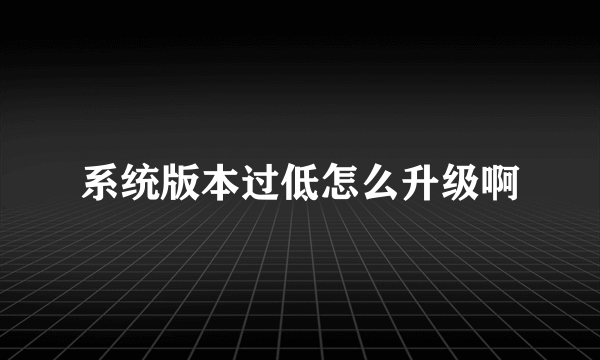 系统版本过低怎么升级啊